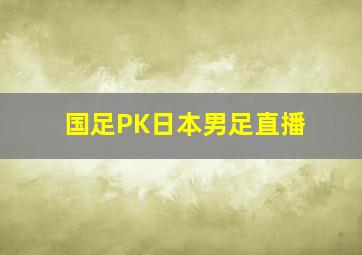 国足PK日本男足直播